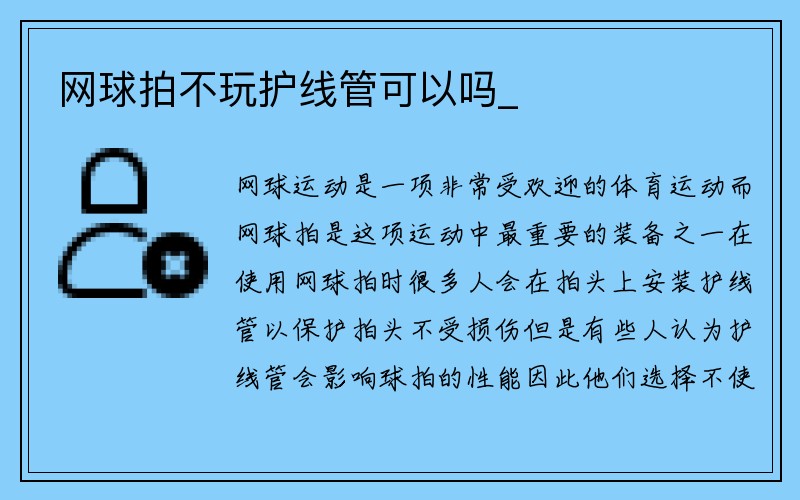 网球拍不玩护线管可以吗_

网球运动是一项非常受欢迎的体育运动而网球拍是这项运动中最重要的装备之一在使用网球拍时很多人会在拍头上安装护线管以保护拍头不受损伤但是有些人认为护线管会影响球拍的性能因此他们选择不使